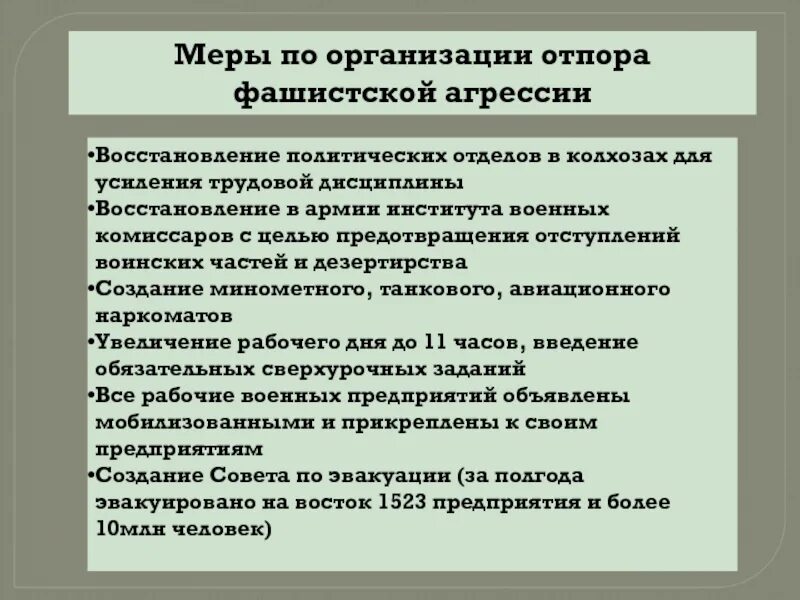 Меры по организации отпора фашистской агрессии

•Восстановление политических отделов в колхозах для усиления трудовой дисциплины
•Восстановление в армии института военных комиссаров с целью предотвращения отступлений воинских частей и дезертирства
•Создание минометного, танкового, авиационного наркоматов
•Увеличение рабочего дня до 11 часов, введение обязательных сверхурочных заданий
•Все рабочие военных предприятий объявлены мобилизованными и прикреплены к своим предприятиям
•Создание Совета по эвакуации (за полгода эвакуировано на восток 1523 предприятия и более 10млн человек)